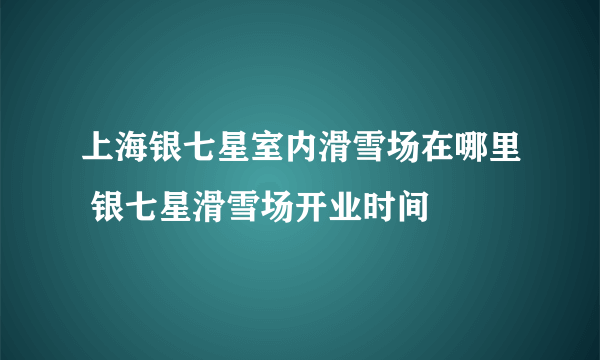 上海银七星室内滑雪场在哪里 银七星滑雪场开业时间